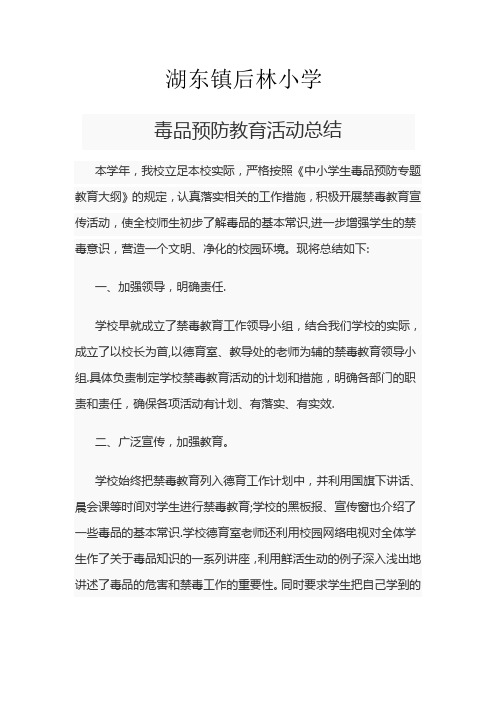 湖东镇后林小学

毒品预防教育活动总结

本学年，我校立足本校实际，严格按照《中小学生毒品预防专题教育大纲》的规定，认真落实相关的工作措施，积极开展禁毒教育宣传活动，使全校师生初步了解毒品的基本常识,进一步增强学生的禁毒意识，营造一个文明、净化的校园环境。现将总结如下:

一、加强领导，明确责任.

学校早就成立了禁毒教育工作领导小组，结合我们学校的实际，成立了以校长为首,以德育室、教导处的老师为辅的禁毒教育领导小组.具体负责制定学校禁毒教育活动的计划和措施，明确各部门的职责和责任，确保各项活动有计划、有落实、有实效.

二、广泛宣传，加强教育。

学校始终把禁毒教育列入德育工作计划中，并利用国旗下讲话、晨会课等时间对学生进行禁毒教育;学校的黑板报、宣传窗也介绍了一些毒品的基本常识.学校德育室老师还利用校园网络电视对全体学生作了关于毒品知识的一系列讲座，利用鲜活生动的例子深入浅出地讲述了毒品的危害和禁毒工作的重要性。同时要求学生把自己学到的